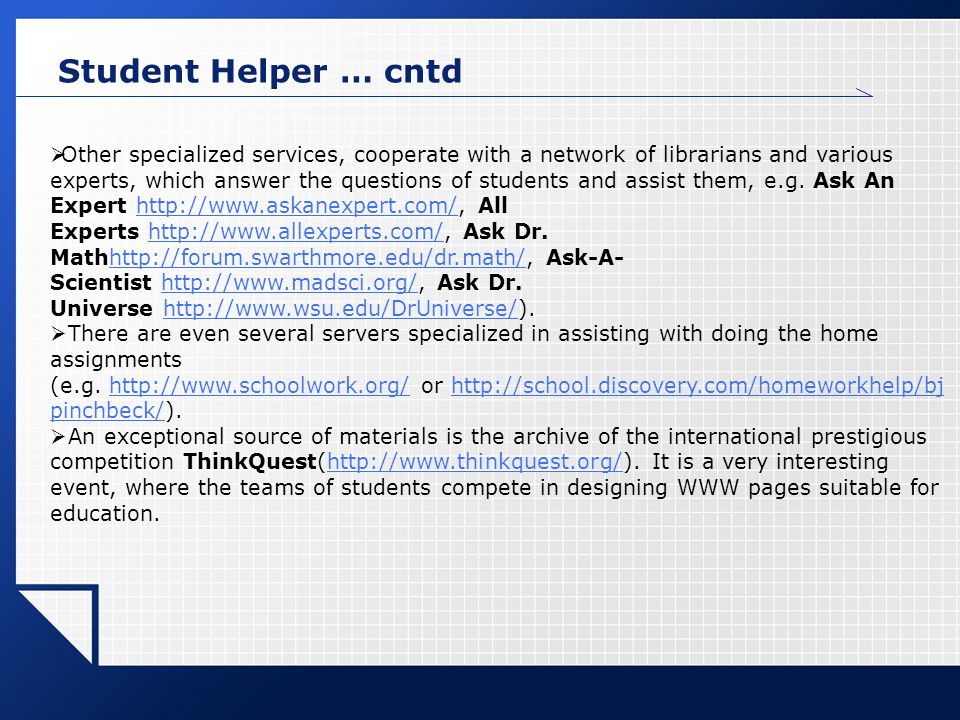 Student Helper … cntd

➢Other specialized services, cooperate with a network of librarians and various experts, which answer the questions of students and assist them, e.g. Ask An Expert http://www.askanexpert.com/, All Experts http://www.allexperts.com/, Ask Dr. Mathhttp://forum.swarthmore.edu/dr.math/, Ask-A-Scientist http://www.madsci.org/, Ask Dr. Universe http://www.wsu.edu/DrUniverse/).
➢There are even several servers specialized in assisting with doing the home assignments
(e.g. http://www.schoolwork.org/ or http://school.discovery.com/homeworkhelp/bjpinchbeck/).
➢An exceptional source of materials is the archive of the international prestigious competition ThinkQuest(http://www.thinkquest.org/). It is a very interesting event, where the teams of students compete in designing WWW pages suitable for education.